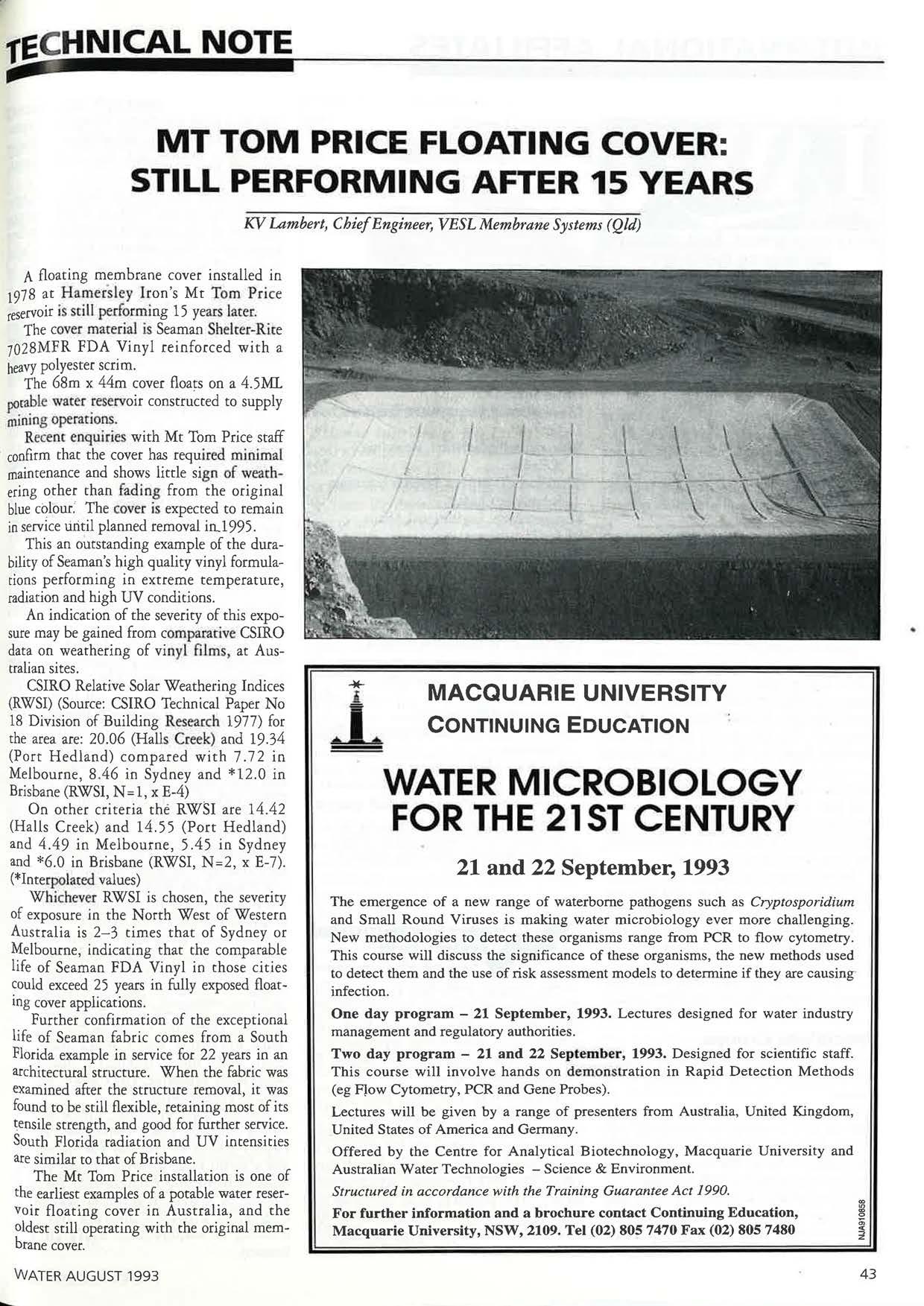 TECHNICAL NOTE

MT TOM PRICE FLOATING COVER: STILL PERFORMING AFTER 15 YEARS

KV Lambert, Chief Engineer, VESL Membrane Systems (Qld)

A floating membrane cover installed in 1978 at Hamersley Iron's Mt Tom Price reservoir is still performing 15 years later.

The cover material is Seaman Shelter-Rite 7028MFR FDA Vinyl reinforced with a heavy polyester scrim.

The 68m x 44m cover floats on a 4.5ML potable water reservoir constructed to supply mining operations.

Recent enquiries with Mt Tom Price staff confirm that the cover has required minimal maintenance and shows little sign of weathering other than fading from the original blue colour. The cover is expected to remain in service until planned removal in 1995.

This an outstanding example of the durability of Seaman's high quality vinyl formulations performing in extreme temperature, radiation and high UV conditions.

An indication of the severity of this exposure may be gained from comparative CSIRO data on weathering of vinyl films, at Australian sites.

CSIRO Relative Solar Weathering Indices (RWSI) (Source: CSIRO Technical Paper No 18 Division of Building Research 1977) for the area are: 20.06 (Halls Creek) and 19.34 (Port Hedland) compared with 7.72 in Melbourne, 8.46 in Sydney and *12.0 in Brisbane (RWSI, N=1, x E-4)

On other criteria the RWSI are 14.42 (Halls Creek) and 14.55 (Port Hedland) and 4.49 in Melbourne, 5.45 in Sydney and *6.0 in Brisbane (RWSI, N=2, x E-7). (*Interpolated values)

Whichever RWSI is chosen, the severity of exposure in the North West of Western Australia is 2–3 times that of Sydney or Melbourne, indicating that the comparable life of Seaman FDA Vinyl in those cities could exceed 25 years in fully exposed floating cover applications.

Further confirmation of the exceptional life of Seaman fabric comes from a South Florida example in service for 22 years in an architectural structure. When the fabric was examined after the structure removal, it was found to be still flexible, retaining most of its tensile strength, and good for further service. South Florida radiation and UV intensities are similar to that of Brisbane.

The Mt Tom Price installation is one of the earliest examples of a potable water reservoir floating cover in Australia, and the oldest still operating with the original membrane cover.

MACQUARIE UNIVERSITY
CONTINUING EDUCATION

WATER MICROBIOLOGY FOR THE 21ST CENTURY

21 and 22 September, 1993

The emergence of a new range of waterborne pathogens such as Cryptosporidium and Small Round Viruses is making water microbiology ever more challenging. New methodologies to detect these organisms range from PCR to flow cytometry. This course will discuss the significance of these organisms, the new methods used to detect them and the use of risk assessment models to determine if they are causing infection.

One day program – 21 September, 1993. Lectures designed for water industry management and regulatory authorities.

Two day program – 21 and 22 September, 1993. Designed for scientific staff. This course will involve hands on demonstration in Rapid Detection Methods (eg Flow Cytometry, PCR and Gene Probes).

Lectures will be given by a range of presenters from Australia, United Kingdom, United States of America and Germany.

Offered by the Centre for Analytical Biotechnology, Macquarie University and Australian Water Technologies – Science & Environment.

Structured in accordance with the Training Guarantee Act 1990.

For further information and a brochure contact Continuing Education, Macquarie University, NSW, 2109. Tel (02) 805 7470 Fax (02) 805 7480

NJA910858

WATER AUGUST 1993

43